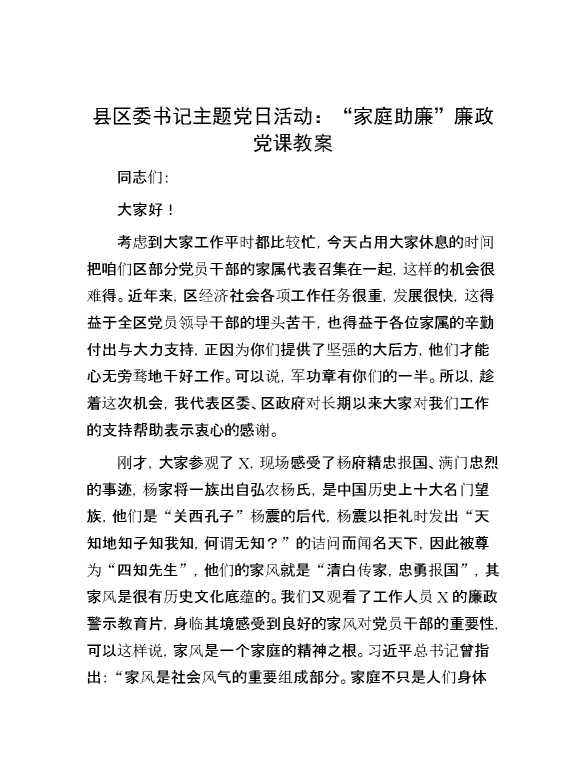 县区委书记主题党日活动：“家庭助廉”廉政党课教案

同志们：

大家好！

考虑到大家工作平时都比较忙，今天占用大家休息的时间把咱们区部分党员干部的家属代表召集在一起，这样的机会很难得。近年来，区经济社会各项工作任务很重，发展很快，这得益于全区党员领导干部的埋头苦干，也得益于各位家属的辛勤付出与大力支持，正因为你们提供了坚强的大后方，他们才能心无旁骛地干好工作。可以说，军功章有你们的一半。所以，趁着这次机会，我代表区委、区政府对长期以来大家对我们工作的支持帮助表示衷心的感谢。

刚才，大家参观了X，现场感受了杨府精忠报国、满门忠烈的事迹，杨家将一族出自弘农杨氏，是中国历史上十大名门望族，他们是“关西孔子”杨震的后代，杨震以拒礼时发出“天知地知子知我知，何谓无知？”的诘问而闻名天下，因此被尊为“四知先生”，他们的家风就是“清白传家，忠勇报国”，其家风是很有历史文化底蕴的。我们又观看了工作人员X的廉政警示教育片，身临其境感受到良好的家风对党员干部的重要性，可以这样说，家风是一个家庭的精神之根。习近平总书记曾指出：“家风是社会风气的重要组成部分。家庭不只是人们身体